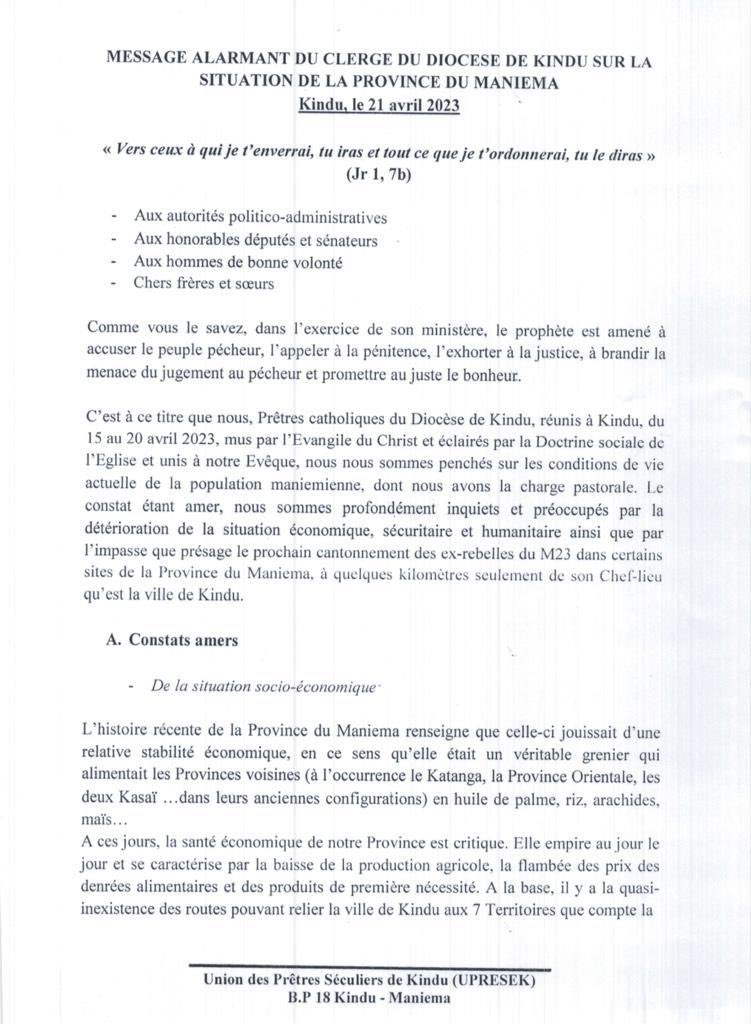 MESSAGE ALARMANT DU CLERGE DU DIOCESE DE KINDU SUR LA SITUATION DE LA PROVINCE DU MANIEMA
Kindu, le 21 avril 2023

« Vers ceux à qui je t'enverrai, tu iras et tout ce que je t'ordonnerai, tu le diras »
(Jr 1, 7b)

- Aux autorités politico-administratives
- Aux honorables députés et sénateurs
- Aux hommes de bonne volonté
- Chers frères et sœurs

Comme vous le savez, dans l'exercice de son ministère, le prophète est amené à accuser le peuple pécheur, l'appeler à la pénitence, l'exhorter à la justice, à brandir la menace du jugement au pécheur et promettre au juste le bonheur.

C'est à ce titre que nous, Prêtres catholiques du Diocèse de Kindu, réunis à Kindu, du 15 au 20 avril 2023, mus par l'Evangile du Christ et éclairés par la Doctrine sociale de l'Eglise et unis à notre Evêque, nous nous sommes penchés sur les conditions de vie actuelle de la population maniemienne, dont nous avons la charge pastorale. Le constat étant amer, nous sommes profondément inquiets et préoccupés par la détérioration de la situation économique, sécuritaire et humanitaire ainsi que par l'impasse que présage le prochain cantonnement des ex-rebelles du M23 dans certains sites de la Province du Maniema, à quelques kilomètres seulement de son Chef-lieu qu'est la ville de Kindu.

A. Constats amers

- De la situation socio-économique

L'histoire récente de la Province du Maniema renseigne que celle-ci jouissait d'une relative stabilité économique, en ce sens qu'elle était un véritable grenier qui alimentait les Provinces voisines (à l'occurrence le Katanga, la Province Orientale, les deux Kasaï …dans leurs anciennes configurations) en huile de palme, riz, arachides, maïs…
A ces jours, la santé économique de notre Province est critique. Elle empire au jour le jour et se caractérise par la baisse de la production agricole, la flambée des prix des denrées alimentaires et des produits de première nécessité. A la base, il y a la quasi-inexistence des routes pouvant relier la ville de Kindu aux 7 Territoires que compte la

Union des Prêtres Séculiers de Kindu (UPRESEK)
B.P 18 Kindu - Maniema